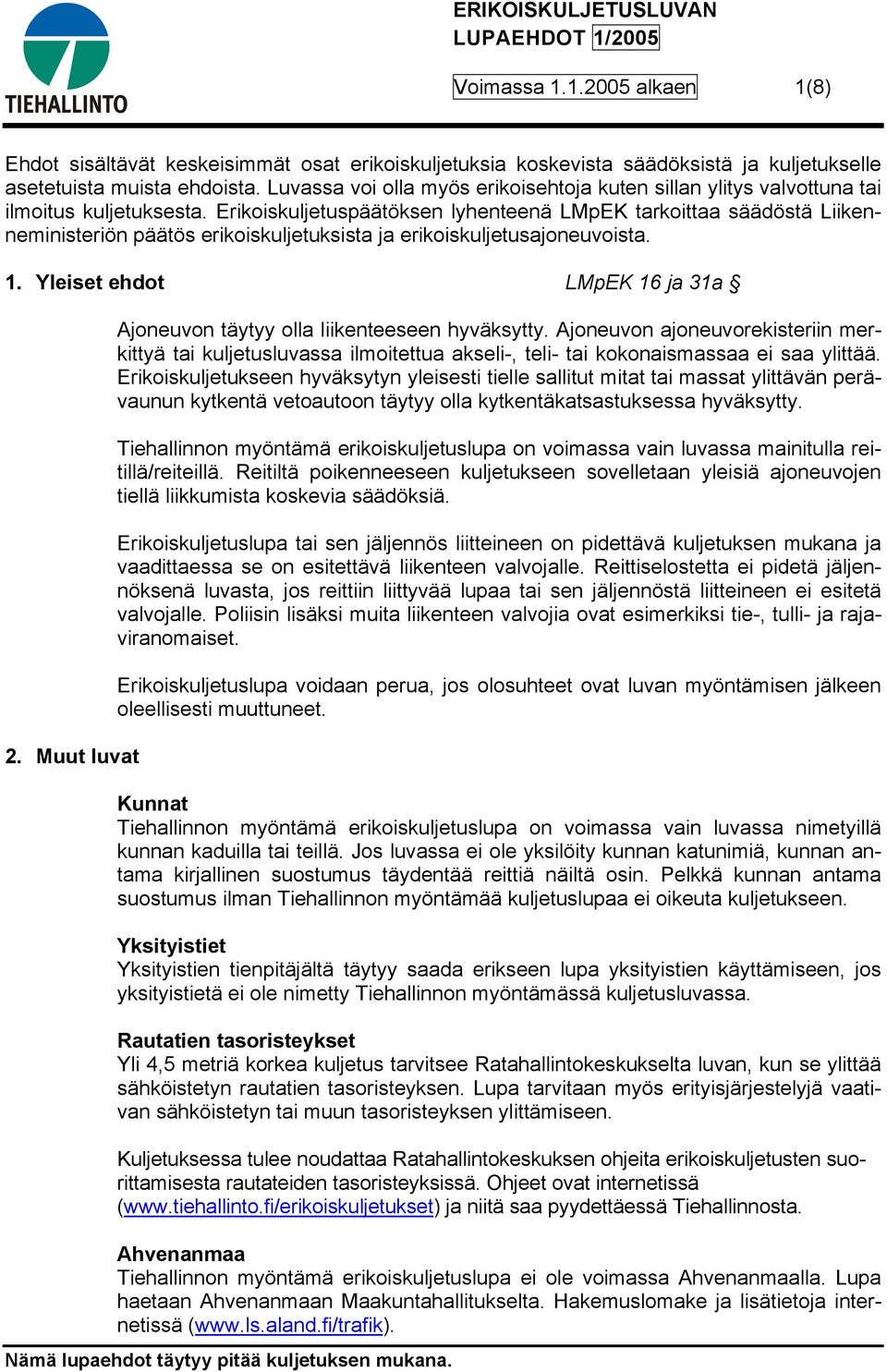 TIEHALLINTO

ERIKOISKULJETUSLUVAN LUPAEHDOT 1/2005

Voimassa 1.1.2005 alkaen 1(8)

Ehdot sisältävät keskeisimmät osat erikoiskuljetuksia koskevista säädöksistä ja kuljetukselle asetetuista muista ehdoista. Luvassa voi olla myös erikoisehtoja kuten sillan ylitys valvottuna tai ilmoitus kuljetuksesta. Erikoiskuljetuspäätöksen lyhenteenä LMpEK tarkoittaa säädöstä Liikenneministeriön päätös erikoiskuljetuksista ja erikoiskuljetusajoneuvoista.

1. Yleiset ehdot LMpEK 16 ja 31a §

Ajoneuvon täytyy olla liikenteeseen hyväksytty. Ajoneuvon ajoneuvorekisteriin merkittyä tai kuljetusluvassa ilmoitettua akseli-, teli- tai kokonaismassaa ei saa ylittää. Erikoiskuljetukseen hyväksytyn yleisesti tielle sallitut mitat tai massat ylittävän perävaunun kytkentä vetoautoon täytyy olla kytkentäkatsastuksessa hyväksytty.

Tiehallinnon myöntämä erikoiskuljetuslupa on voimassa vain luvassa mainitulla reitillä/reiteillä. Reitiltä poikenneeseen kuljetukseen sovelletaan yleisiä ajoneuvojen tiellä liikkumista koskevia säädöksiä.

Erikoiskuljetuslupa tai sen jäljennös liitteineen on pidettävä kuljetuksen mukana ja vaadittaessa se on esitettävä liikenteen valvojalle. Reittiselostetta ei pidetä jäljennöksenä luvasta, jos reittiin liittyvää lupaa tai sen jäljennöstä liitteineen ei esitetä valvojalle. Poliisin lisäksi muita liikenteen valvojia ovat esimerkiksi tie-, tulli- ja rajaviranomaiset.

Erikoiskuljetuslupa voidaan perua, jos olosuhteet ovat luvan myöntämisen jälkeen oleellisesti muuttuneet.

2. Muut luvat

Kunnat
Tiehallinnon myöntämä erikoiskuljetuslupa on voimassa vain luvassa nimetyillä kunnan kaduilla tai teillä. Jos luvassa ei ole yksilöity kunnan katunimiä, kunnan antama kirjallinen suostumus täydentää reittiä näiltä osin. Pelkkä kunnan antama suostumus ilman Tiehallinnon myöntämää kuljetuslupaa ei oikeuta kuljetukseen.

Yksityistiet
Yksityistien tienpitäjältä täytyy saada erikseen lupa yksityistien käyttämiseen, jos yksityistietä ei ole nimetty Tiehallinnon myöntämässä kuljetusluvassa.

Rautatien tasoristeykset
Yli 4,5 metriä korkea kuljetus tarvitsee Ratahallintokeskukselta luvan, kun se ylittää sähköistetyn rautatien tasoristeyksen. Lupa tarvitaan myös erityisjärjestelyjä vaativan sähköistetyn tai muun tasoristeyksen ylittämiseen.

Kuljetuksessa tulee noudattaa Ratahallintokeskuksen ohjeita erikoiskuljetusten suorittamisesta rautateiden tasoristeyksissä. Ohjeet ovat internetissä (www.tiehallinto.fi/erikoiskuljetukset) ja niitä saa pyydettäessä Tiehallinnosta.

Ahvenanmaa
Tiehallinnon myöntämä erikoiskuljetuslupa ei ole voimassa Ahvenanmaalla. Lupa haetaan Ahvenanmaan Maakuntahallitukselta. Hakemuslomake ja lisätietoja internetissä (www.ls.aland.fi/trafik).

Nämä lupaehdot täytyy pitää kuljetuksen mukana.